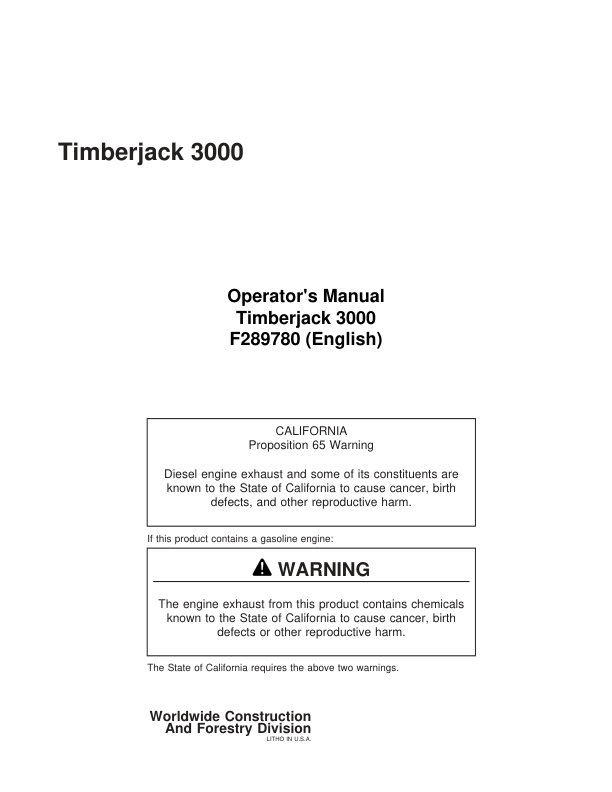 Timberjack 3000

Operator's Manual
Timberjack 3000
F289780 (English)

CALIFORNIA
Proposition 65 Warning

Diesel engine exhaust and some of its constituents are known to the State of California to cause cancer, birth defects, and other reproductive harm.

If this product contains a gasoline engine:

WARNING

The engine exhaust from this product contains chemicals known to the State of California to cause cancer, birth defects or other reproductive harm.

The State of California requires the above two warnings.

Worldwide Construction
And Forestry Division
LITHO IN U.S.A.